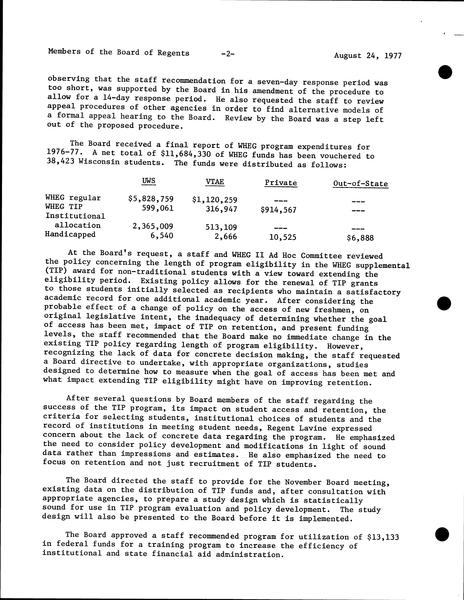 Members of the Board of Regents -2- August 24, 1977

observing that the staff recommendation for a seven-day response period was too short, was supported by the Board in his amendment of the procedure to allow for a 14-day response period. He also requested the staff to review appeal procedures of other agencies in order to find alternative models of a formal appeal hearing to the Board. Review by the Board was a step left out of the proposed procedure.

The Board received a final report of WHEG program expenditures for 1976-77. A net total of $11,684,330 of WHEG funds has been vouchered to 38,423 Wisconsin students. The funds were distributed as follows:

| | UWS | VTAE | Private | Out-of-State |
|---|---|---|---|---|
| WHEG regular | $5,828,759 | $1,120,259 | --- | --- |
| WHEG TIP | 599,061 | 316,947 | $914,567 | --- |
| Institutional allocation | 2,365,009 | 513,109 | --- | --- |
| Handicapped | 6,540 | 2,666 | 10,525 | $6,888 |

At the Board's request, a staff and WHEG II Ad Hoc Committee reviewed the policy concerning the length of program eligibility in the WHEG supplemental (TIP) award for non-traditional students with a view toward extending the eligibility period. Existing policy allows for the renewal of TIP grants to those students initially selected as recipients who maintain a satisfactory academic record for one additional academic year. After considering the probable effect of a change of policy on the access of new freshmen, on original legislative intent, the inadequacy of determining whether the goal of access has been met, impact of TIP on retention, and present funding levels, the staff recommended that the Board make no immediate change in the existing TIP policy regarding length of program eligibility. However, recognizing the lack of data for concrete decision making, the staff requested a Board directive to undertake, with appropriate organizations, studies designed to determine how to measure when the goal of access has been met and what impact extending TIP eligibility might have on improving retention.

After several questions by Board members of the staff regarding the success of the TIP program, its impact on student access and retention, the criteria for selecting students, institutional choices of students and the record of institutions in meeting student needs, Regent Lavine expressed concern about the lack of concrete data regarding the program. He emphasized the need to consider policy development and modifications in light of sound data rather than impressions and estimates. He also emphasized the need to focus on retention and not just recruitment of TIP students.

The Board directed the staff to provide for the November Board meeting, existing data on the distribution of TIP funds and, after consultation with appropriate agencies, to prepare a study design which is statistically sound for use in TIP program evaluation and policy development. The study design will also be presented to the Board before it is implemented.

The Board approved a staff recommended program for utilization of $13,133 in federal funds for a training program to increase the efficiency of institutional and state financial aid administration.